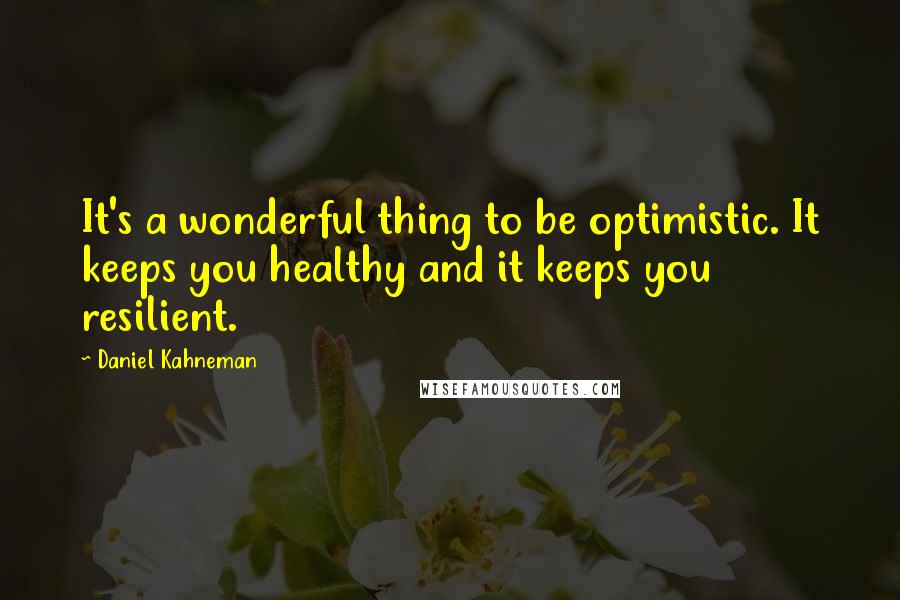 It's a wonderful thing to be optimistic. It keeps you healthy and it keeps you resilient.

~ Daniel Kahneman

WISEFAMOUSQUOTES.COM